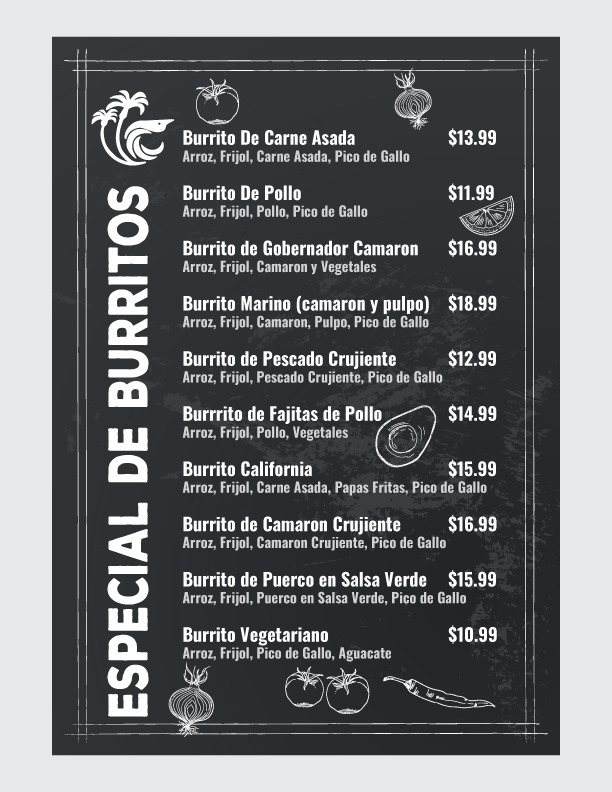 ESPECIAL DE BURRITOS

Burrito De Carne Asada $13.99
Arroz, Frijol, Carne Asada, Pico de Gallo

Burrito De Pollo $11.99
Arroz, Frijol, Pollo, Pico de Gallo

Burrito de Gobernador Camaron $16.99
Arroz, Frijol, Camaron y Vegetales

Burrito Marino (camaron y pulpo) $18.99
Arroz, Frijol, Camaron, Pulpo, Pico de Gallo

Burrito de Pescado Crujiente $12.99
Arroz, Frijol, Pescado Crujiente, Pico de Gallo

Burrrito de Fajitas de Pollo $14.99
Arroz, Frijol, Pollo, Vegetales

Burrito California $15.99
Arroz, Frijol, Carne Asada, Papas Fritas, Pico de Gallo

Burrito de Camaron Crujiente $16.99
Arroz, Frijol, Camaron Crujiente, Pico de Gallo

Burrito de Puerco en Salsa Verde $15.99
Arroz, Frijol, Puerco en Salsa Verde, Pico de Gallo

Burrito Vegetariano $10.99
Arroz, Frijol, Pico de Gallo, Aguacate